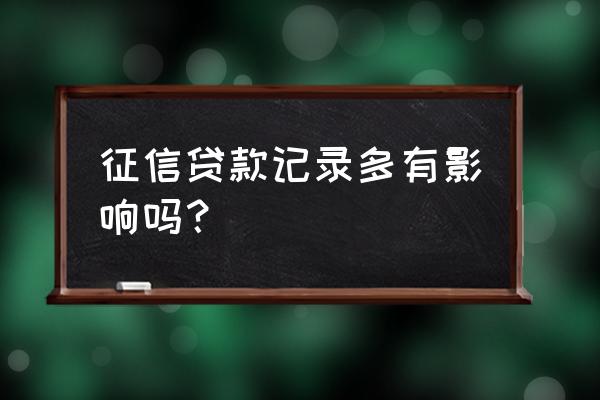 征信贷款记录多有影响吗？